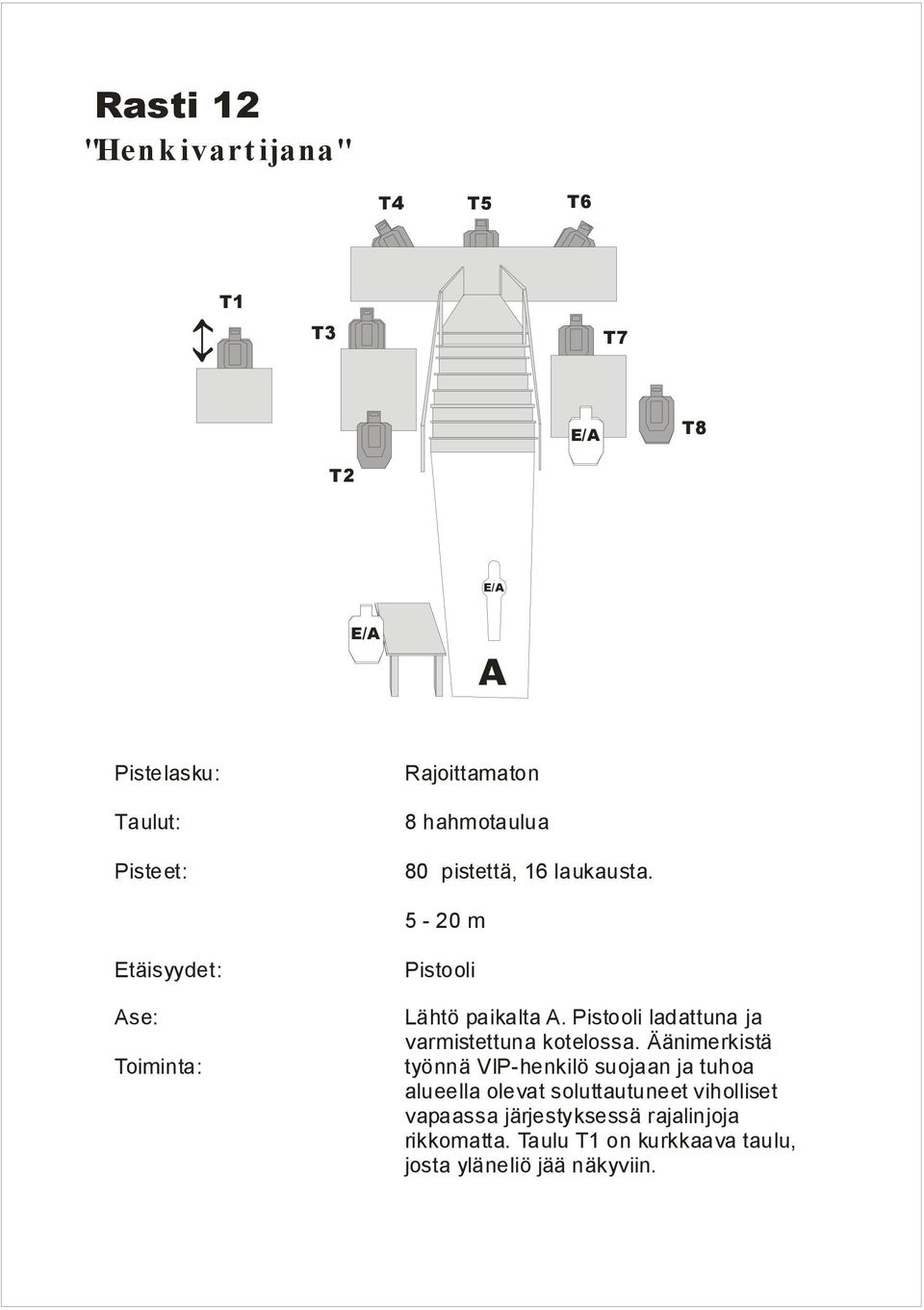 Rasti 12
"Henkivartijana"

T4 T5 T6

T1 T3 T7

E/A T8

T2

E/A

E/A

A

Pistelasku:

Taulut:

Pisteet:

Etäisyydet:

Ase:

Toiminta:

Rajoittamaton

8 hahmotaulua

80 pistettä, 16 laukausta.

5 - 20 m

Pistooli

Lähtö paikalta A. Pistooli ladattuna ja varmistettuna kotelossa. Äänimerkistä työnnä VIP-henkilö suojaan ja tuhoa alueella olevat soluttautuneet viholliset vapaassa järjestyksessä rajalinjoja rikkomatta. Taulu T1 on kurkkaava taulu, josta yläneliö jää näkyviin.